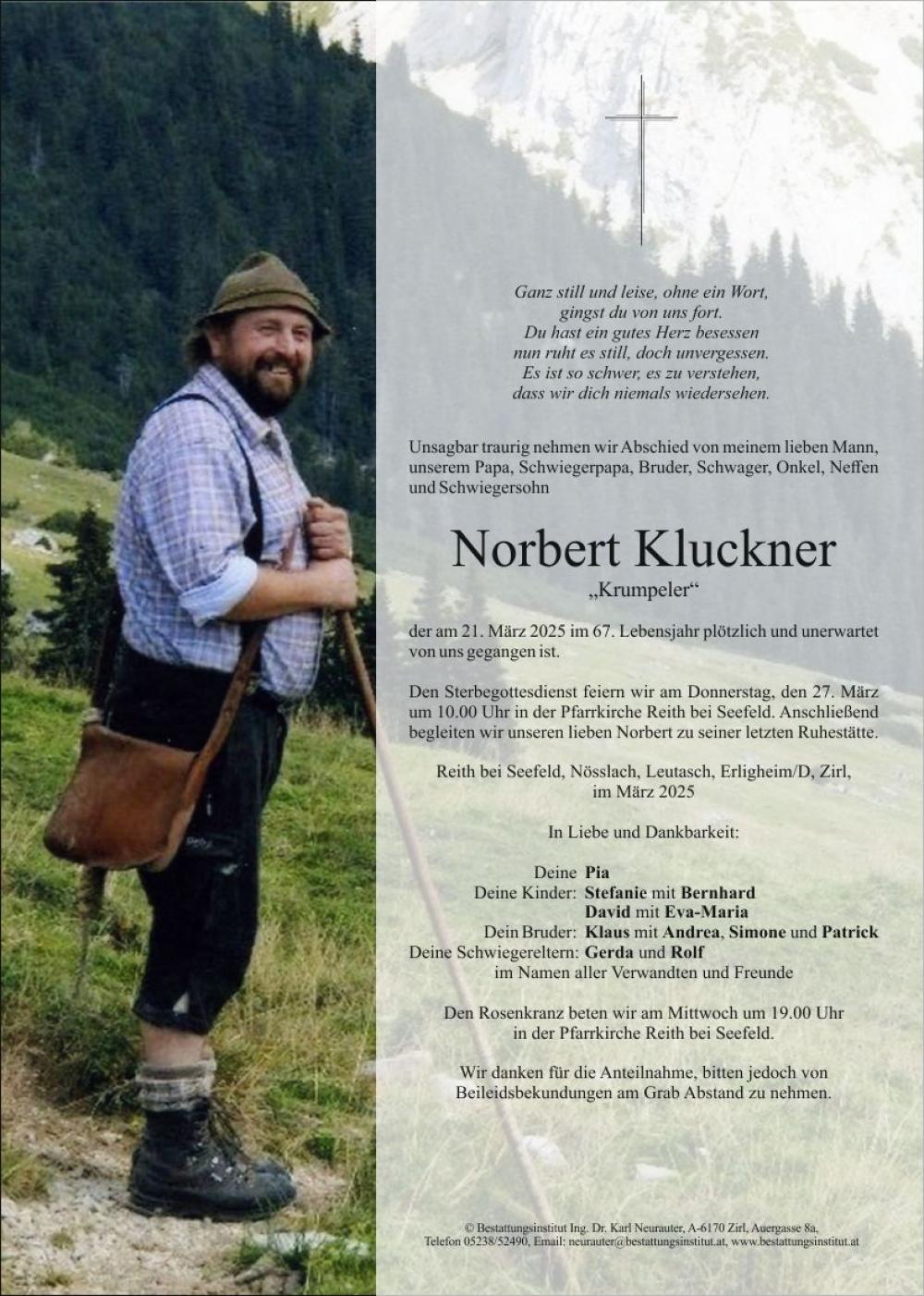 Ganz still und leise, ohne ein Wort,
gingst du von uns fort.
Du hast ein gutes Herz besessen
nun ruht es still, doch unvergessen.
Es ist so schwer, es zu verstehen,
dass wir dich niemals wiedersehen.

Unsagbar traurig nehmen wir Abschied von meinem lieben Mann, unserem Papa, Schwiegerpapa, Bruder, Schwager, Onkel, Neffen und Schwiegersohn

Norbert Kluckner

„Krumpeler“

der am 21. März 2025 im 67. Lebensjahr plötzlich und unerwartet von uns gegangen ist.

Den Sterbegottesdienst feiern wir am Donnerstag, den 27. März um 10.00 Uhr in der Pfarrkirche Reith bei Seefeld. Anschließend begleiten wir unseren lieben Norbert zu seiner letzten Ruhestätte.

Reith bei Seefeld, Nösslach, Leutasch, Erligheim/D, Zirl,
im März 2025

In Liebe und Dankbarkeit:

Deine Pia
Deine Kinder: Stefanie mit Bernhard
David mit Eva-Maria
Dein Bruder: Klaus mit Andrea, Simone und Patrick
Deine Schwiegereltern: Gerda und Rolf
im Namen aller Verwandten und Freunde

Den Rosenkranz beten wir am Mittwoch um 19.00 Uhr
in der Pfarrkirche Reith bei Seefeld.

Wir danken für die Anteilnahme, bitten jedoch von Beileidsbekundungen am Grab Abstand zu nehmen.

© Bestattungsinstitut Ing. Dr. Karl Neurauter, A-6170 Zirl, Auergasse 8a,
Telefon 05238/52490, Email: neurauter@bestattungsinstitut.at, www.bestattungsinstitut.at